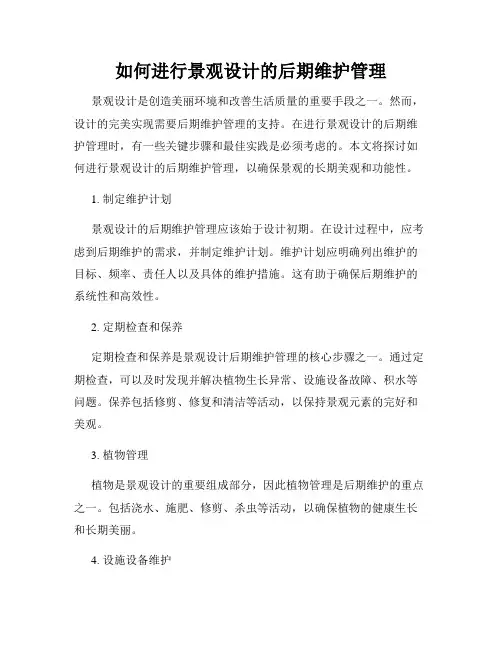 如何进行景观设计的后期维护管理

景观设计是创造美丽环境和改善生活质量的重要手段之一。然而，设计的完美实现需要后期维护管理的支持。在进行景观设计的后期维护管理时，有一些关键步骤和最佳实践是必须考虑的。本文将探讨如何进行景观设计的后期维护管理，以确保景观的长期美观和功能性。

1. 制定维护计划

景观设计的后期维护管理应该始于设计初期。在设计过程中，应考虑到后期维护的需求，并制定维护计划。维护计划应明确列出维护的目标、频率、责任人以及具体的维护措施。这有助于确保后期维护的系统性和高效性。

2. 定期检查和保养

定期检查和保养是景观设计后期维护管理的核心步骤之一。通过定期检查，可以及时发现并解决植物生长异常、设施设备故障、积水等问题。保养包括修剪、修复和清洁等活动，以保持景观元素的完好和美观。

3. 植物管理

植物是景观设计的重要组成部分，因此植物管理是后期维护的重点之一。包括浇水、施肥、修剪、杀虫等活动，以确保植物的健康生长和长期美丽。

4. 设施设备维护